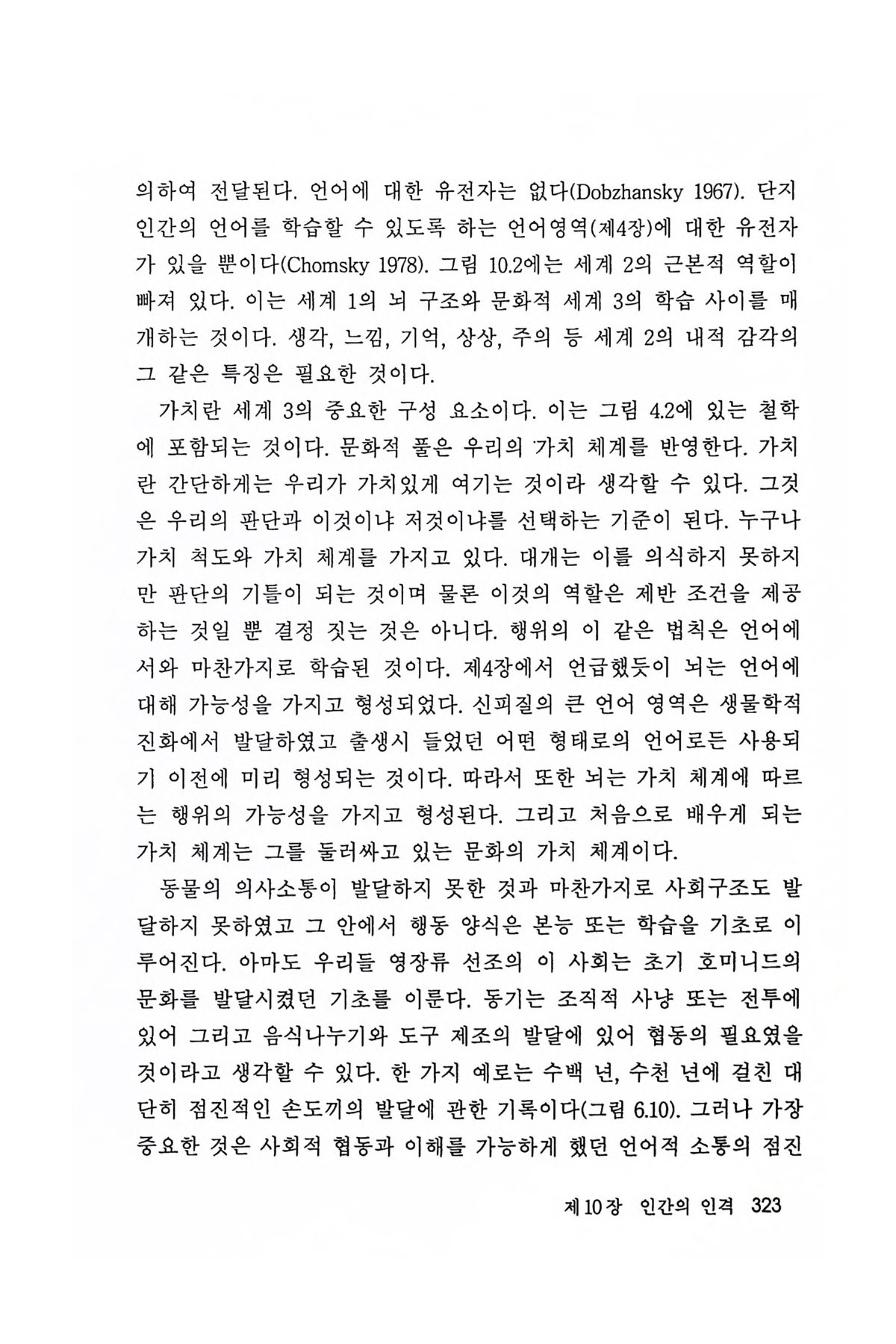 의하여 전달된다. 언어에 대한 유전자는 없다(Dobzhansky 1967). 단지 인간의 언어를 학습할 수 있도록 하는 언어영역(제4장)에 대한 유전자가 있을 뿐이다(Chomsky 1978). 그림 10.2에는 세계 2의 근본적 역할이 빠져 있다. 이는 세계 1의 뇌 구조와 문화적 세계 3의 학습 사이를 매개하는 것이다. 생각, 느낌, 기억, 상상, 주의 등 세계 2의 내적 감각의 그 같은 특징은 필요한 것이다.

가치란 세계 3의 중요한 구성 요소이다. 이는 그림 4.2에 있는 철학에 포함되는 것이다. 문화적 풀은 우리의 가치 체계를 반영한다. 가치란 간단하게는 우리가 가치있게 여기는 것이라 생각할 수 있다. 그것은 우리의 판단과 이것이냐 저것이냐를 선택하는 기준이 된다. 누구나 가치 척도와 가치 체계를 가지고 있다. 대개는 이를 의식하지 못하지만 판단의 기틀이 되는 것이며 물론 이것의 역할은 제반 조건을 제공하는 것일 뿐 결정 짓는 것은 아니다. 행위의 이 같은 법칙은 언어에서와 마찬가지로 학습된 것이다. 제4장에서 언급했듯이 뇌는 언어에 대해 가능성을 가지고 형성되었다. 신피질의 큰 언어 영역은 생물학적 진화에서 발달하였고 출생시 들었던 어떤 형태로의 언어로든 사용되기 이전에 미리 형성되는 것이다. 따라서 또한 뇌는 가치 체계에 따르는 행위의 가능성을 가지고 형성된다. 그리고 처음으로 배우게 되는 가치 체계는 그를 둘러싸고 있는 문화의 가치 체계이다.

동물의 의사소통이 발달하지 못한 것과 마찬가지로 사회구조도 발달하지 못하였고 그 안에서 행동 양식은 본능 또는 학습을 기초로 이루어진다. 아마도 우리들 영장류 선조의 이 사회는 초기 호미니드의 문화를 발달시켰던 기초를 이룬다. 동기는 조직적 사냥 또는 전투에 있어 그리고 음식나누기와 도구 제조의 발달에 있어 협동의 필요였을 것이라고 생각할 수 있다. 한 가지 예로는 수백 년, 수천 년에 걸친 대단히 점진적인 손도끼의 발달에 관한 기록이다(그림 6.10). 그러나 가장 중요한 것은 사회적 협동과 이해를 가능하게 했던 언어적 소통의 점진

제10장 인간의 인격 323